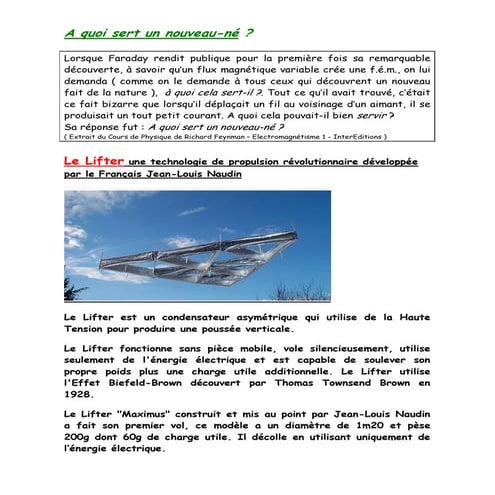 A quoi sert un nouveau-né ?

Lorsque Faraday rendit publique pour la première fois sa remarquable découverte, à savoir qu'un flux magnétique variable crée une f.é.m., on lui demanda ( comme on le demande à tous ceux qui découvrent un nouveau fait de la nature ), à quoi cela sert-il ?. Tout ce qu'il avait trouvé, c'était ce fait bizarre que lorsqu'il déplaçait un fil au voisinage d'un aimant, il se produisait un tout petit courant. A quoi cela pouvait-il bien servir ?
Sa réponse fut : A quoi sert un nouveau-né ?
( Extrait du Cours de Physique de Richard Feynman - Electromagnétisme 1 - InterEditions )

Le Lifter une technologie de propulsion révolutionnaire développée par le Français Jean-Louis Naudin

Le Lifter est un condensateur asymétrique qui utilise de la Haute Tension pour produire une poussée verticale.

Le Lifter fonctionne sans pièce mobile, vole silencieusement, utilise seulement de l'énergie électrique et est capable de soulever son propre poids plus une charge utile additionnelle. Le Lifter utilise l'Effet Biefeld-Brown découvert par Thomas Townsend Brown en 1928.

Le Lifter "Maximus" construit et mis au point par Jean-Louis Naudin a fait son premier vol, ce modèle a un diamètre de 1m20 et pèse 200g dont 60g de charge utile. Il décolle en utilisant uniquement de l'énergie électrique.